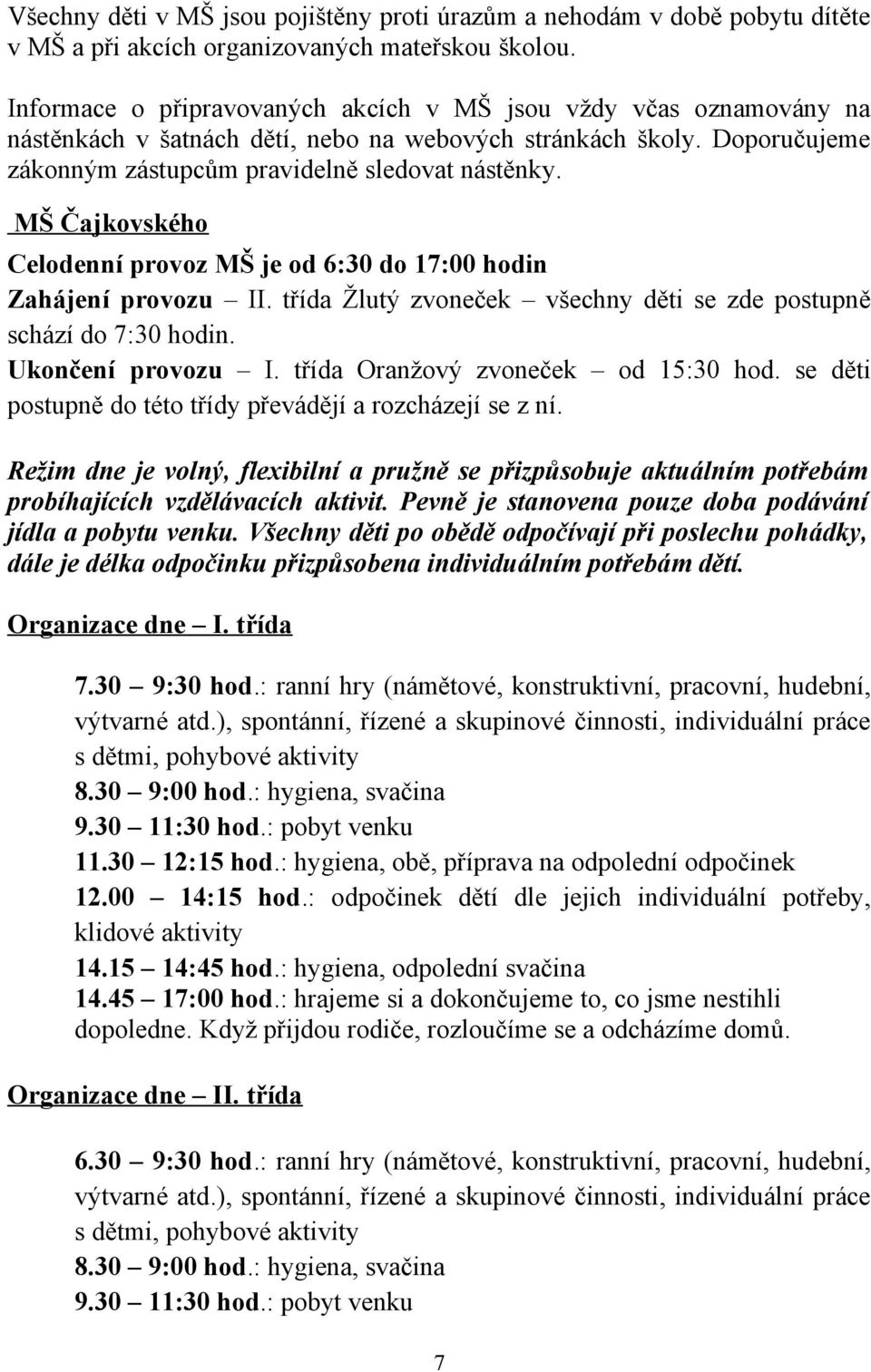 Všechny děti v MŠ jsou pojištěny proti úrazům a nehodám v době pobytu dítěte v MŠ a při akcích organizovaných mateřskou školou.

Informace o připravovaných akcích v MŠ jsou vždy včas oznamovány na nástěnkách v šatnách dětí, nebo na webových stránkách školy. Doporučujeme zákonným zástupcům pravidelně sledovat nástěnky.

MŠ Čajkovského

Celodenní provoz MŠ je od 6:30 do 17:00 hodin

Zahájení provozu – II. třída Žlutý zvoneček – všechny děti se zde postupně schází do 7:30 hodin.

Ukončení provozu – I. třída Oranžový zvoneček – od 15:30 hod. se děti postupně do této třídy převádějí a rozcházejí se z ní.

Režim dne je volný, flexibilní a pružně se přizpůsobuje aktuálním potřebám probíhajících vzdělávacích aktivit. Pevně je stanovena pouze doba podávání jídla a pobytu venku. Všechny děti po obědě odpočívají při poslechu pohádky, dále je délka odpočinku přizpůsobena individuálním potřebám dětí.

Organizace dne – I. třída

7.30 – 9:30 hod.: ranní hry (námětové, konstruktivní, pracovní, hudební, výtvarné atd.), spontánní, řízené a skupinové činnosti, individuální práce s dětmi, pohybové aktivity
8.30 – 9:00 hod.: hygiena, svačina
9.30 – 11:30 hod.: pobyt venku
11.30 – 12:15 hod.: hygiena, obě, příprava na odpolední odpočinek
12.00 – 14:15 hod.: odpočinek dětí dle jejich individuální potřeby, klidové aktivity
14.15 – 14:45 hod.: hygiena, odpolední svačina
14.45 – 17:00 hod.: hrajeme si a dokončujeme to, co jsme nestihli dopoledne. Když přijdou rodiče, rozloučíme se a odcházíme domů.

Organizace dne – II. třída

6.30 – 9:30 hod.: ranní hry (námětové, konstruktivní, pracovní, hudební, výtvarné atd.), spontánní, řízené a skupinové činnosti, individuální práce s dětmi, pohybové aktivity
8.30 – 9:00 hod.: hygiena, svačina
9.30 – 11:30 hod.: pobyt venku

7